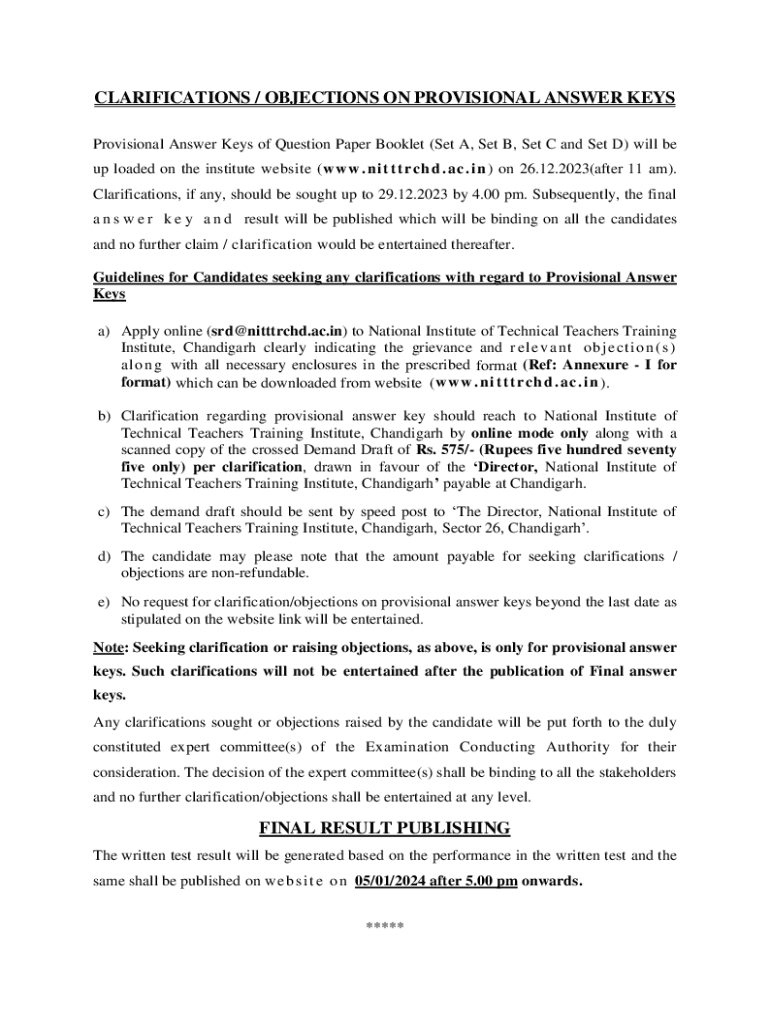 CLARIFICATIONS / OBJECTIONS ON PROVISIONAL ANSWER KEYS

Provisional Answer Keys of Question Paper Booklet (Set A, Set B, Set C and Set D) will be up loaded on the institute website (www.nitttrchd.ac.in) on 26.12.2023(after 11 am). Clarifications, if any, should be sought up to 29.12.2023 by 4.00 pm. Subsequently, the final answer key and result will be published which will be binding on all the candidates and no further claim / clarification would be entertained thereafter.

Guidelines for Candidates seeking any clarifications with regard to Provisional Answer Keys

a) Apply online (srd@nitttrchd.ac.in) to National Institute of Technical Teachers Training Institute, Chandigarh clearly indicating the grievance and relevant objection(s) along with all necessary enclosures in the prescribed format (Ref: Annexure - I for format) which can be downloaded from website (www.nitttrchd.ac.in).

b) Clarification regarding provisional answer key should reach to National Institute of Technical Teachers Training Institute, Chandigarh by online mode only along with a scanned copy of the crossed Demand Draft of Rs. 575/- (Rupees five hundred seventy five only) per clarification, drawn in favour of the 'Director, National Institute of Technical Teachers Training Institute, Chandigarh' payable at Chandigarh.

c) The demand draft should be sent by speed post to 'The Director, National Institute of Technical Teachers Training Institute, Chandigarh, Sector 26, Chandigarh'.

d) The candidate may please note that the amount payable for seeking clarifications / objections are non-refundable.

e) No request for clarification/objections on provisional answer keys beyond the last date as stipulated on the website link will be entertained.

Note: Seeking clarification or raising objections, as above, is only for provisional answer keys. Such clarifications will not be entertained after the publication of Final answer keys.

Any clarifications sought or objections raised by the candidate will be put forth to the duly constituted expert committee(s) of the Examination Conducting Authority for their consideration. The decision of the expert committee(s) shall be binding to all the stakeholders and no further clarification/objections shall be entertained at any level.

FINAL RESULT PUBLISHING

The written test result will be generated based on the performance in the written test and the same shall be published on website on 05/01/2024 after 5.00 pm onwards.

*****